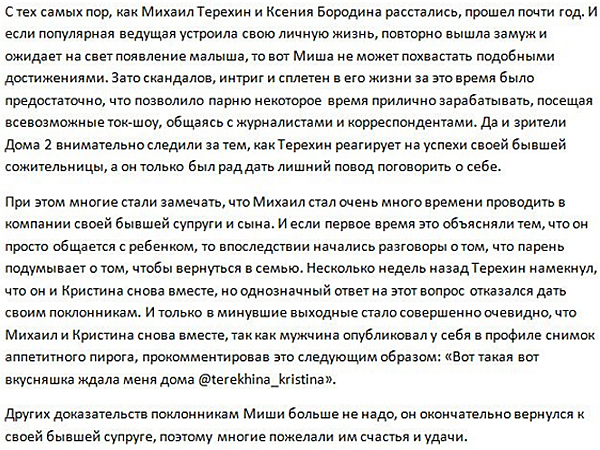 С тех самых пор, как Михаил Терехин и Ксения Бородина расстались, прошел почти год. И если популярная ведущая устроила свою личную жизнь, повторно вышла замуж и ожидает на свет появление малыша, то вот Миша не может похвастать подобными достижениями. Зато скандалов, интриг и сплетен в его жизни за это время было предостаточно, что позволило парню некоторое время прилично зарабатывать, посещая всевозможные ток-шоу, общаясь с журналистами и корреспондентами. Да и зрители Дома 2 внимательно следили за тем, как Терехин реагирует на успехи своей бывшей сожительницы, а он только был рад дать лишний повод поговорить о себе.

При этом многие стали замечать, что Михаил стал очень много времени проводить в компании своей бывшей супруги и сына. И если первое время это объясняли тем, что он просто общается с ребенком, то впоследствии начались разговоры о том, что парень подумывает о том, чтобы вернуться в семью. Несколько недель назад Терехин намекнул, что он и Кристина снова вместе, но однозначный ответ на этот вопрос отказался дать своим поклонникам. И только в минувшие выходные стало совершенно очевидно, что Михаил и Кристина снова вместе, так как мужчина опубликовал у себя в профиле снимок аппетитного пирога, прокомментировав это следующим образом: «Вот такая вот вкусняшка ждала меня дома @terekhina_kristina».

Других доказательств поклонникам Миши больше не надо, он окончательно вернулся к своей бывшей супруге, поэтому многие пожелали им счастья и удачи.